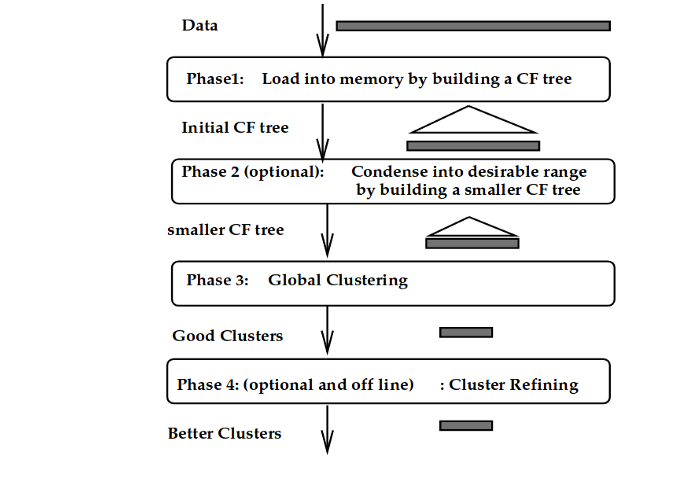 Data

Phase1: Load into memory by building a CF tree

Initial CF tree

Phase 2 (optional): Condense into desirable range by building a smaller CF tree

smaller CF tree

Phase 3: Global Clustering

Good Clusters

Phase 4: (optional and off line) : Cluster Refining

Better Clusters